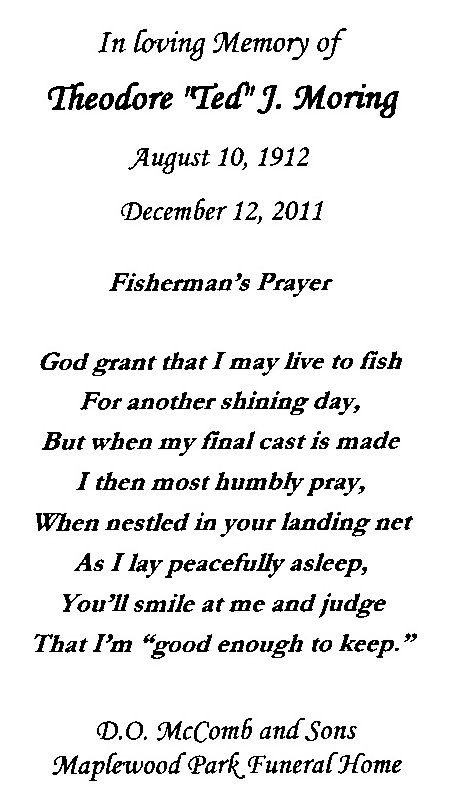 In loving Memory of

Theodore "Ted" J. Moring

August 10, 1912

December 12, 2011

Fisherman's Prayer

God grant that I may live to fish
For another shining day,
But when my final cast is made
I then most humbly pray,
When nestled in your landing net
As I lay peacefully asleep,
You'll smile at me and judge
That I'm "good enough to keep."

D.O. McComb and Sons
Maplewood Park Funeral Home